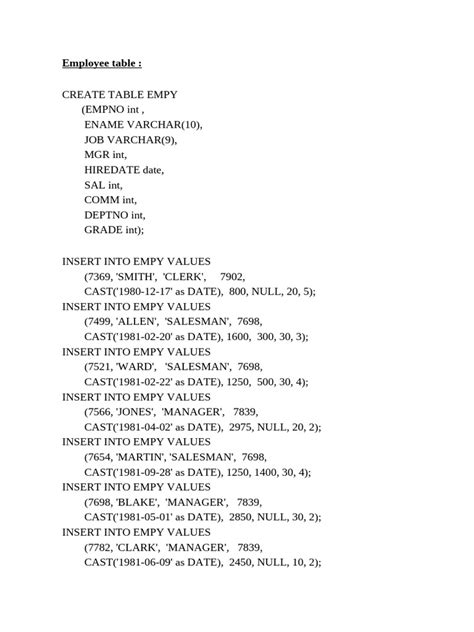 Employee table :

CREATE TABLE EMPY
(EMPNO int ,
ENAME VARCHAR(10),
JOB VARCHAR(9),
MGR int,
HIREDATE date,
SAL int,
COMM int,
DEPTNO int,
GRADE int);

INSERT INTO EMPY VALUES
(7369, 'SMITH', 'CLERK', 7902,
CAST('1980-12-17' as DATE), 800, NULL, 20, 5);
INSERT INTO EMPY VALUES
(7499, 'ALLEN', 'SALESMAN', 7698,
CAST('1981-02-20' as DATE), 1600, 300, 30, 3);
INSERT INTO EMPY VALUES
(7521, 'WARD', 'SALESMAN', 7698,
CAST('1981-02-22' as DATE), 1250, 500, 30, 4);
INSERT INTO EMPY VALUES
(7566, 'JONES', 'MANAGER', 7839,
CAST('1981-04-02' as DATE), 2975, NULL, 20, 2);
INSERT INTO EMPY VALUES
(7654, 'MARTIN', 'SALESMAN', 7698,
CAST('1981-09-28' as DATE), 1250, 1400, 30, 4);
INSERT INTO EMPY VALUES
(7698, 'BLAKE', 'MANAGER', 7839,
CAST('1981-05-01' as DATE), 2850, NULL, 30, 2);
INSERT INTO EMPY VALUES
(7782, 'CLARK', 'MANAGER', 7839,
CAST('1981-06-09' as DATE), 2450, NULL, 10, 2);